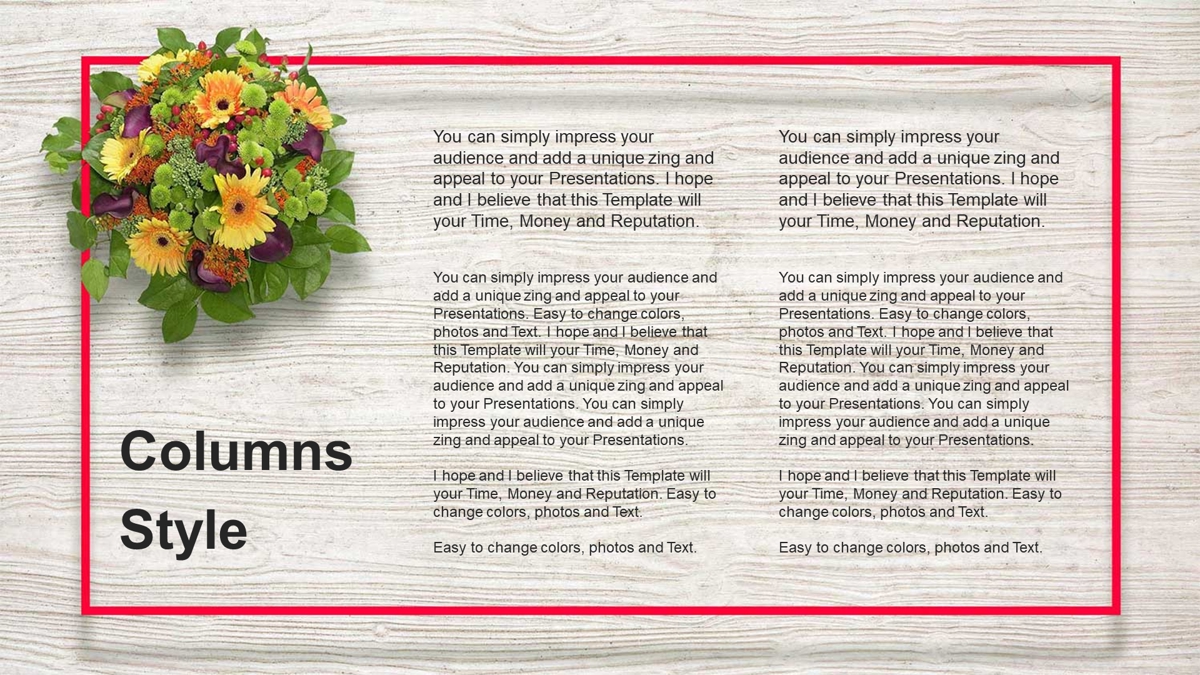 Columns Style

You can simply impress your audience and add a unique zing and appeal to your Presentations. I hope and I believe that this Template will your Time, Money and Reputation.

You can simply impress your audience and add a unique zing and appeal to your Presentations. Easy to change colors, photos and Text. I hope and I believe that this Template will your Time, Money and Reputation. You can simply impress your audience and add a unique zing and appeal to your Presentations. You can simply impress your audience and add a unique zing and appeal to your Presentations.

I hope and I believe that this Template will your Time, Money and Reputation. Easy to change colors, photos and Text.

Easy to change colors, photos and Text.

You can simply impress your audience and add a unique zing and appeal to your Presentations. I hope and I believe that this Template will your Time, Money and Reputation.

You can simply impress your audience and add a unique zing and appeal to your Presentations. Easy to change colors, photos and Text. I hope and I believe that this Template will your Time, Money and Reputation. You can simply impress your audience and add a unique zing and appeal to your Presentations. You can simply impress your audience and add a unique zing and appeal to your Presentations.

I hope and I believe that this Template will your Time, Money and Reputation. Easy to change colors, photos and Text.

Easy to change colors, photos and Text.